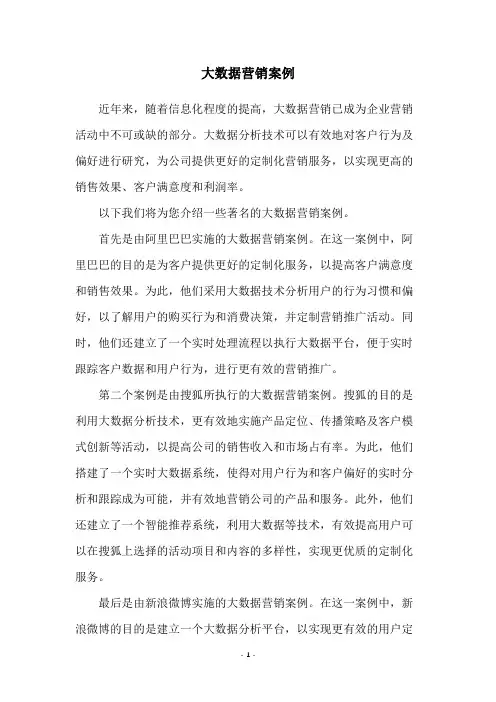 大数据营销案例

近年来，随着信息化程度的提高，大数据营销已成为企业营销活动中不可或缺的部分。大数据分析技术可以有效地对客户行为及偏好进行研究，为公司提供更好的定制化营销服务，以实现更高的销售效果、客户满意度和利润率。

以下我们将为您介绍一些著名的大数据营销案例。

首先是由阿里巴巴实施的大数据营销案例。在这一案例中，阿里巴巴的目的是为客户提供更好的定制化服务，以提高客户满意度和销售效果。为此，他们采用大数据技术分析用户的行为习惯和偏好，以了解用户的购买行为和消费决策，并定制营销推广活动。同时，他们还建立了一个实时处理流程以执行大数据平台，便于实时跟踪客户数据和用户行为，进行更有效的营销推广。

第二个案例是由搜狐所执行的大数据营销案例。搜狐的目的是利用大数据分析技术，更有效地实施产品定位、传播策略及客户模式创新等活动，以提高公司的销售收入和市场占有率。为此，他们搭建了一个实时大数据系统，使得对用户行为和客户偏好的实时分析和跟踪成为可能，并有效地营销公司的产品和服务。此外，他们还建立了一个智能推荐系统，利用大数据等技术，有效提高用户可以在搜狐上选择的活动项目和内容的多样性，实现更优质的定制化服务。

最后是由新浪微博实施的大数据营销案例。在这一案例中，新浪微博的目的是建立一个大数据分析平台，以实现更有效的用户定

- 1 -